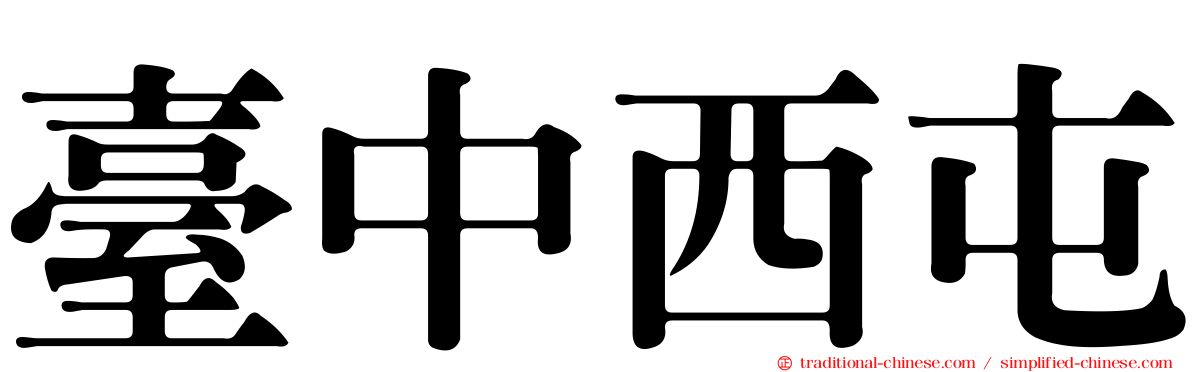 臺中西屯

traditional-chinese.com / simplified-chinese.com